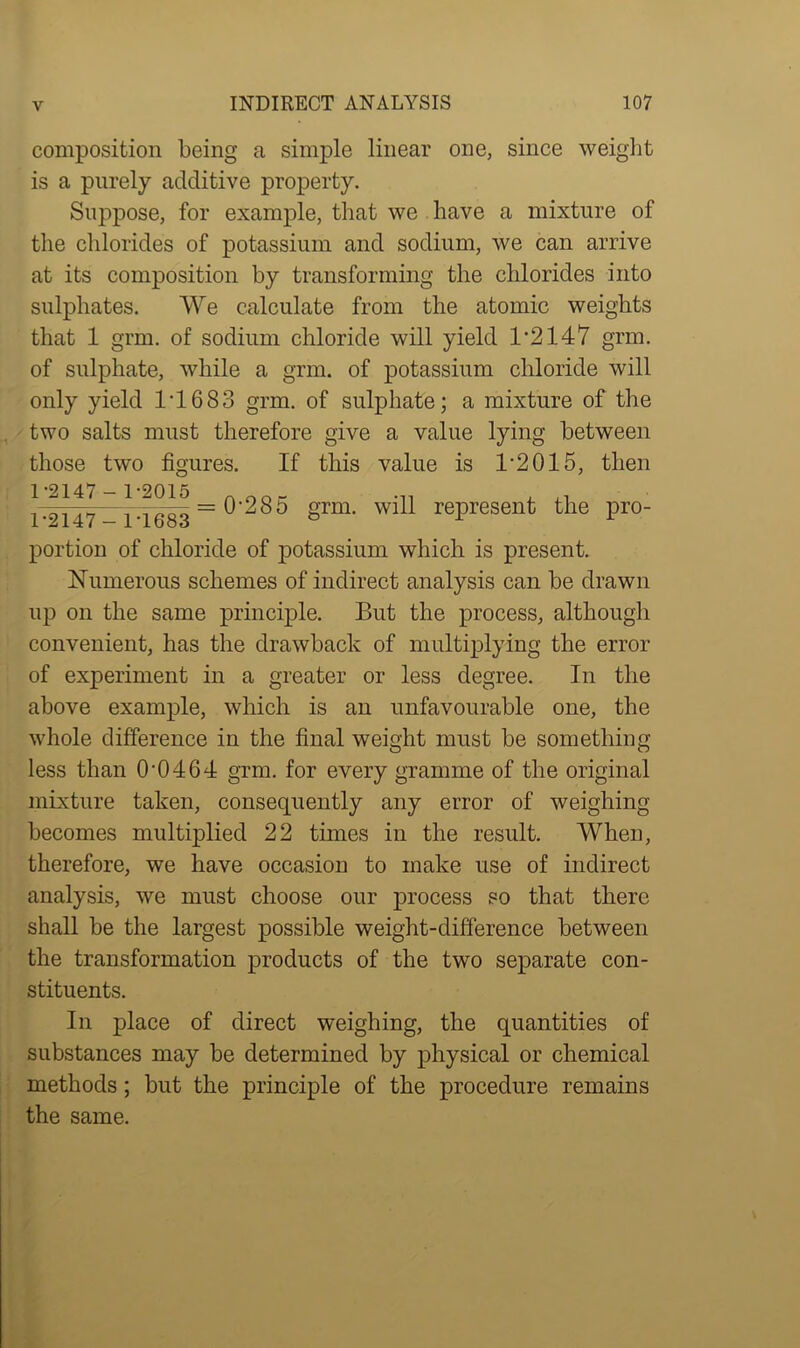 V INDIRECT ANALYSIS 107

composition being a simple linear one, since weight is a purely additive property.

Suppose, for example, that we have a mixture of the chlorides of potassium and sodium, we can arrive at its composition by transforming the chlorides into sulphates. We calculate from the atomic weights that 1 grm. of sodium chloride will yield 1·2147 grm. of sulphate, while a grm. of potassium chloride will only yield 1·1683 grm. of sulphate; a mixture of the two salts must therefore give a value lying between those two figures. If this value is 1·2015, then $\frac{1·2147 - 1·2015}{1·2147 - 1·1683} = 0·285$ grm. will represent the proportion of chloride of potassium which is present.

Numerous schemes of indirect analysis can be drawn up on the same principle. But the process, although convenient, has the drawback of multiplying the error of experiment in a greater or less degree. In the above example, which is an unfavourable one, the whole difference in the final weight must be something less than 0·0464 grm. for every gramme of the original mixture taken, consequently any error of weighing becomes multiplied 22 times in the result. When, therefore, we have occasion to make use of indirect analysis, we must choose our process so that there shall be the largest possible weight-difference between the transformation products of the two separate constituents.

In place of direct weighing, the quantities of substances may be determined by physical or chemical methods; but the principle of the procedure remains the same.